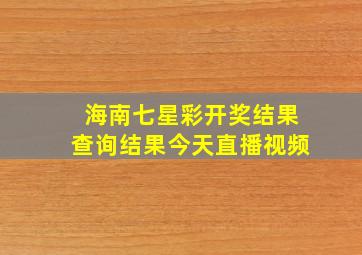 海南七星彩开奖结果
查询结果今天直播视频